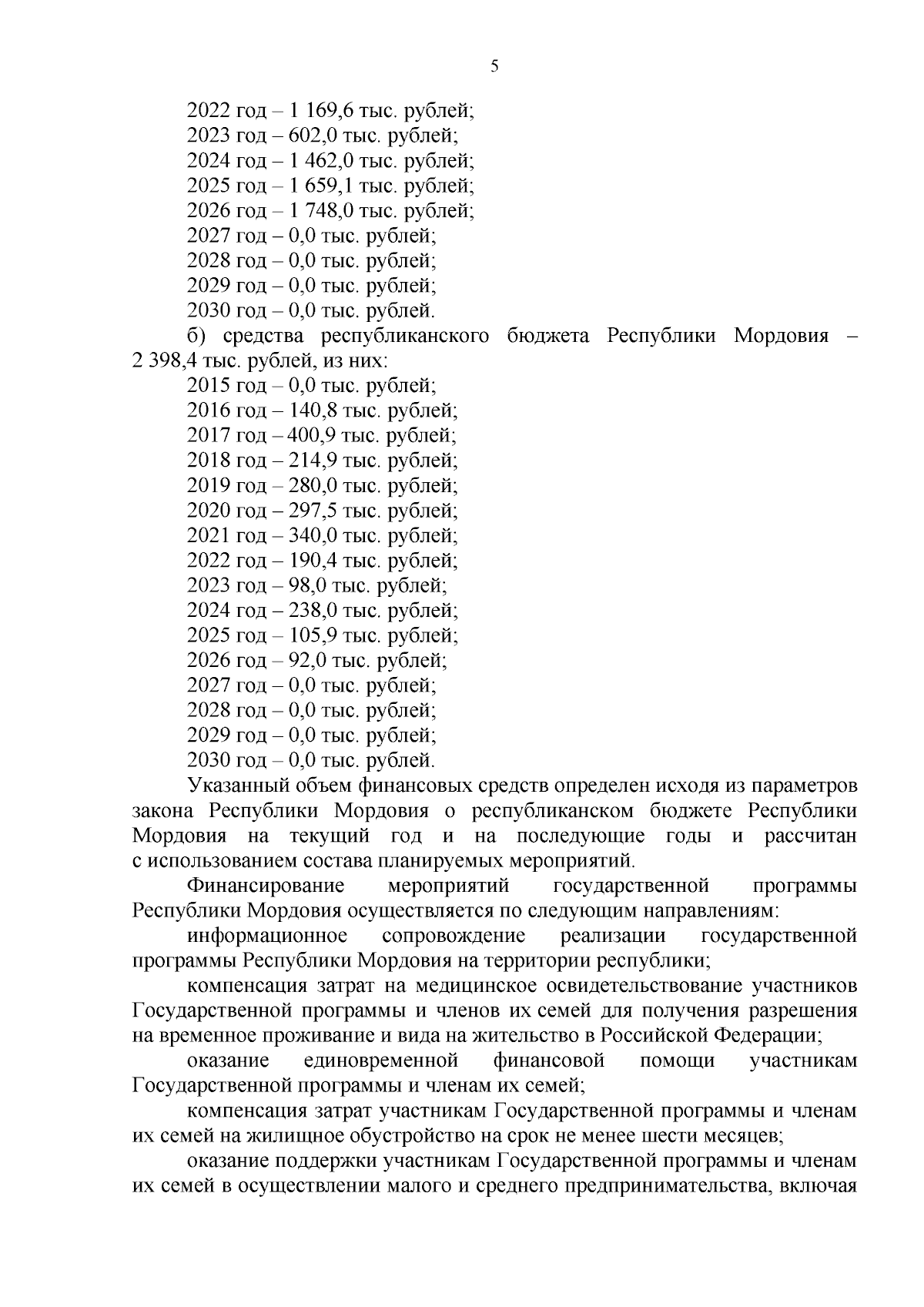 5

2022 год – 1 169,6 тыс. рублей;
2023 год – 602,0 тыс. рублей;
2024 год – 1 462,0 тыс. рублей;
2025 год – 1 659,1 тыс. рублей;
2026 год – 1 748,0 тыс. рублей;
2027 год – 0,0 тыс. рублей;
2028 год – 0,0 тыс. рублей;
2029 год – 0,0 тыс. рублей;
2030 год – 0,0 тыс. рублей.
б) средства республиканского бюджета Республики Мордовия – 2 398,4 тыс. рублей, из них:
2015 год – 0,0 тыс. рублей;
2016 год – 140,8 тыс. рублей;
2017 год – 400,9 тыс. рублей;
2018 год – 214,9 тыс. рублей;
2019 год – 280,0 тыс. рублей;
2020 год – 297,5 тыс. рублей;
2021 год – 340,0 тыс. рублей;
2022 год – 190,4 тыс. рублей;
2023 год – 98,0 тыс. рублей;
2024 год – 238,0 тыс. рублей;
2025 год – 105,9 тыс. рублей;
2026 год – 92,0 тыс. рублей;
2027 год – 0,0 тыс. рублей;
2028 год – 0,0 тыс. рублей;
2029 год – 0,0 тыс. рублей;
2030 год – 0,0 тыс. рублей.
Указанный объем финансовых средств определен исходя из параметров закона Республики Мордовия о республиканском бюджете Республики Мордовия на текущий год и на последующие годы и рассчитан с использованием состава планируемых мероприятий.
Финансирование мероприятий государственной программы Республики Мордовия осуществляется по следующим направлениям:
информационное сопровождение реализации государственной программы Республики Мордовия на территории республики;
компенсация затрат на медицинское освидетельствование участников Государственной программы и членов их семей для получения разрешения на временное проживание и вида на жительство в Российской Федерации;
оказание единовременной финансовой помощи участникам Государственной программы и членам их семей;
компенсация затрат участникам Государственной программы и членам их семей на жилищное обустройство на срок не менее шести месяцев;
оказание поддержки участникам Государственной программы и членам их семей в осуществлении малого и среднего предпринимательства, включая